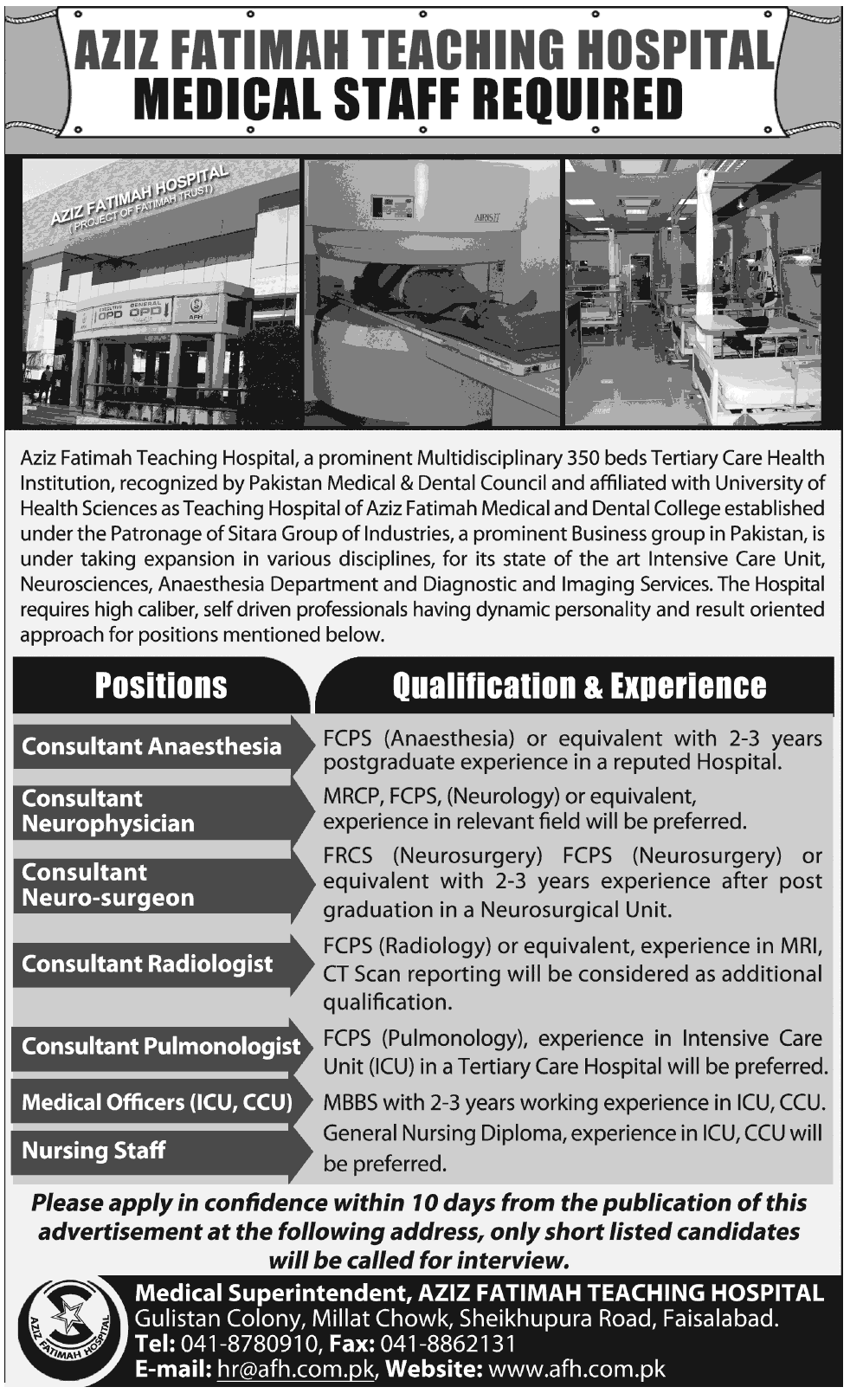 AZIZ FATIMAH TEACHING HOSPITAL
MEDICAL STAFF REQUIRED

AZIZ FATIMAH HOSPITAL
( PROJECT OF FATIMAH TRUST)

EXECUTIVE OPD GENERAL OPD AFH

AIRIS II

Aziz Fatimah Teaching Hospital, a prominent Multidisciplinary 350 beds Tertiary Care Health Institution, recognized by Pakistan Medical & Dental Council and affiliated with University of Health Sciences as Teaching Hospital of Aziz Fatimah Medical and Dental College established under the Patronage of Sitara Group of Industries, a prominent Business group in Pakistan, is under taking expansion in various disciplines, for its state of the art Intensive Care Unit, Neurosciences, Anaesthesia Department and Diagnostic and Imaging Services. The Hospital requires high caliber, self driven professionals having dynamic personality and result oriented approach for positions mentioned below.

| Positions | Qualification & Experience |
|---|---|
| Consultant Anaesthesia | FCPS (Anaesthesia) or equivalent with 2-3 years postgraduate experience in a reputed Hospital. |
| Consultant Neurophysician | MRCP, FCPS, (Neurology) or equivalent, experience in relevant field will be preferred. |
| Consultant Neuro-surgeon | FRCS (Neurosurgery) FCPS (Neurosurgery) or equivalent with 2-3 years experience after post graduation in a Neurosurgical Unit. |
| Consultant Radiologist | FCPS (Radiology) or equivalent, experience in MRI, CT Scan reporting will be considered as additional qualification. |
| Consultant Pulmonologist | FCPS (Pulmonology), experience in Intensive Care Unit (ICU) in a Tertiary Care Hospital will be preferred. |
| Medical Officers (ICU, CCU) | MBBS with 2-3 years working experience in ICU, CCU. |
| Nursing Staff | General Nursing Diploma, experience in ICU, CCU will be preferred. |

Please apply in confidence within 10 days from the publication of this advertisement at the following address, only short listed candidates will be called for interview.

AZIZ FATIMAH HOSPITAL

Medical Superintendent, AZIZ FATIMAH TEACHING HOSPITAL
Gulistan Colony, Millat Chowk, Sheikhupura Road, Faisalabad.
Tel: 041-8780910, Fax: 041-8862131
E-mail: hr@afh.com.pk, Website: www.afh.com.pk